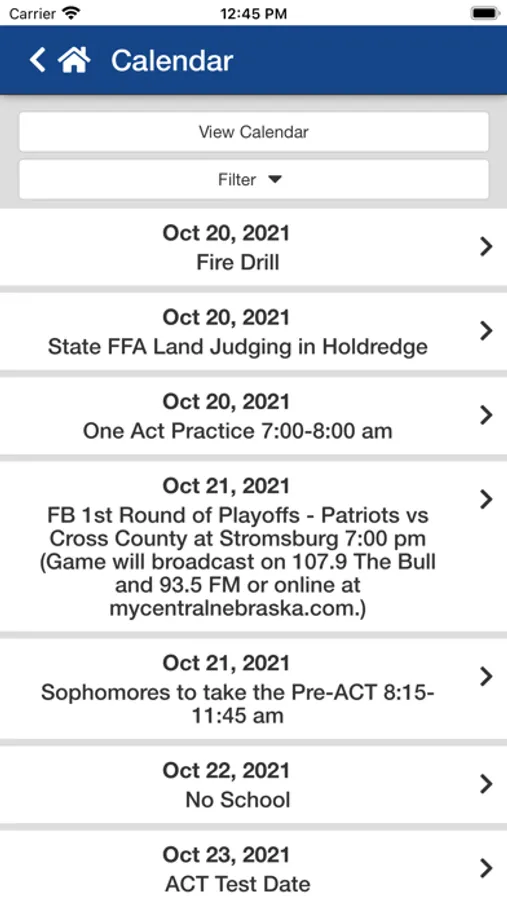 Carrier 12:45 PM

Calendar

View Calendar

Filter

Oct 20, 2021
Fire Drill

Oct 20, 2021
State FFA Land Judging in Holdredge

Oct 20, 2021
One Act Practice 7:00-8:00 am

Oct 21, 2021
FB 1st Round of Playoffs - Patriots vs Cross County at Stromsburg 7:00 pm (Game will broadcast on 107.9 The Bull and 93.5 FM or online at mycentralnebraska.com.)

Oct 21, 2021
Sophomores to take the Pre-ACT 8:15-11:45 am

Oct 22, 2021
No School

Oct 23, 2021
ACT Test Date